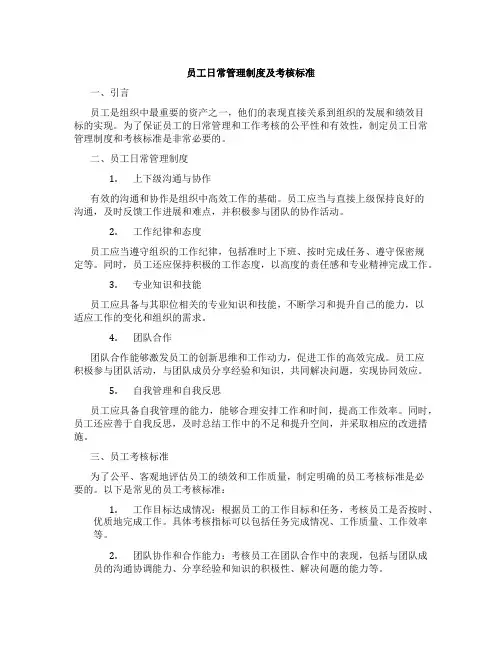 员工日常管理制度及考核标准

一、引言

员工是组织中最重要的资产之一，他们的表现直接关系到组织的发展和绩效目标的实现。为了保证员工的日常管理和工作考核的公平性和有效性，制定员工日常管理制度和考核标准是非常必要的。

二、员工日常管理制度

1. 上下级沟通与协作

有效的沟通和协作是组织中高效工作的基础。员工应当与直接上级保持良好的沟通，及时反馈工作进展和难点，并积极参与团队的协作活动。

2. 工作纪律和态度

员工应当遵守组织的工作纪律，包括准时上下班、按时完成任务、遵守保密规定等。同时，员工还应保持积极的工作态度，以高度的责任感和专业精神完成工作。

3. 专业知识和技能

员工应具备与其职位相关的专业知识和技能，不断学习和提升自己的能力，以适应工作的变化和组织的需求。

4. 团队合作

团队合作能够激发员工的创新思维和工作动力，促进工作的高效完成。员工应积极参与团队活动，与团队成员分享经验和知识，共同解决问题，实现协同效应。

5. 自我管理和自我反思

员工应具备自我管理的能力，能够合理安排工作和时间，提高工作效率。同时，员工还应善于自我反思，及时总结工作中的不足和提升空间，并采取相应的改进措施。

三、员工考核标准

为了公平、客观地评估员工的绩效和工作质量，制定明确的员工考核标准是必要的。以下是常见的员工考核标准：

1. 工作目标达成情况：根据员工的工作目标和任务，考核员工是否按时、优质地完成工作。具体考核指标可以包括任务完成情况、工作质量、工作效率等。

2. 团队协作和合作能力：考核员工在团队合作中的表现，包括与团队成员的沟通协调能力、分享经验和知识的积极性、解决问题的能力等。